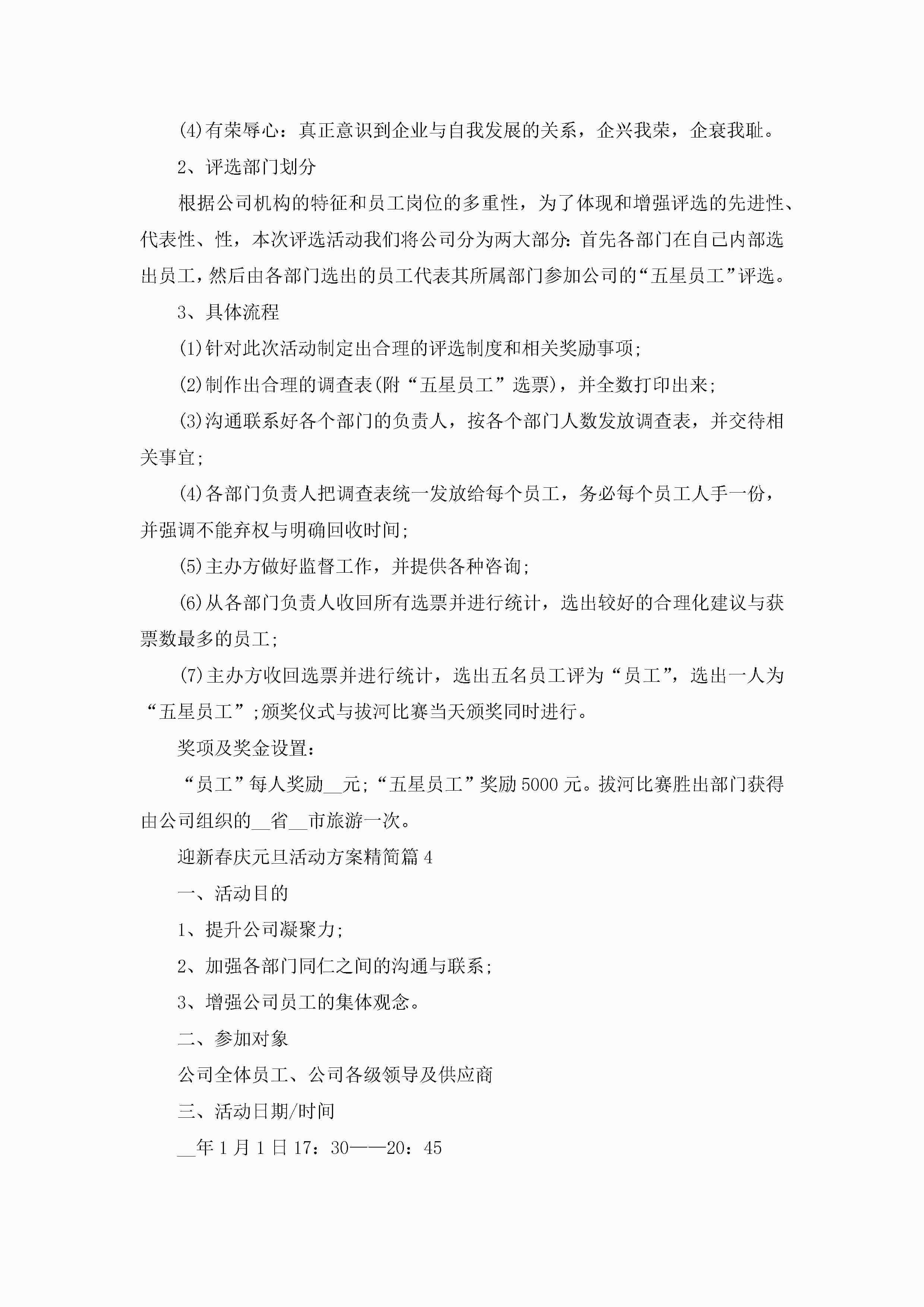 (4)有荣辱心：真正意识到企业与自我发展的关系，企兴我荣，企衰我耻。

2、评选部门划分

根据公司机构的特征和员工岗位的多重性，为了体现和增强评选的先进性、代表性、性，本次评选活动我们将公司分为两大部分：首先各部门在自己内部选出员工，然后由各部门选出的员工代表其所属部门参加公司的“五星员工”评选。

3、具体流程

(1)针对此次活动制定出合理的评选制度和相关奖励事项;

(2)制作出合理的调查表(附“五星员工”选票)，并全数打印出来;

(3)沟通联系好各个部门的负责人，按各个部门人数发放调查表，并交待相关事宜;

(4)各部门负责人把调查表统一发放给每个员工，务必每个员工人手一份，并强调不能弃权与明确回收时间;

(5)主办方做好监督工作，并提供各种咨询;

(6)从各部门负责人收回所有选票并进行统计，选出较好的合理化建议与获票数最多的员工;

(7)主办方收回选票并进行统计，选出五名员工评为“员工”，选出一人为“五星员工”;颁奖仪式与拔河比赛当天颁奖同时进行。

奖项及奖金设置：

“员工”每人奖励__元;“五星员工”奖励5000元。拔河比赛胜出部门获得由公司组织的__省__市旅游一次。

迎新春庆元旦活动方案精简篇4

一、活动目的

1、提升公司凝聚力;

2、加强各部门同仁之间的沟通与联系;

3、增强公司员工的集体观念。

二、参加对象

公司全体员工、公司各级领导及供应商

三、活动日期/时间

__年1月1日17：30——20：45